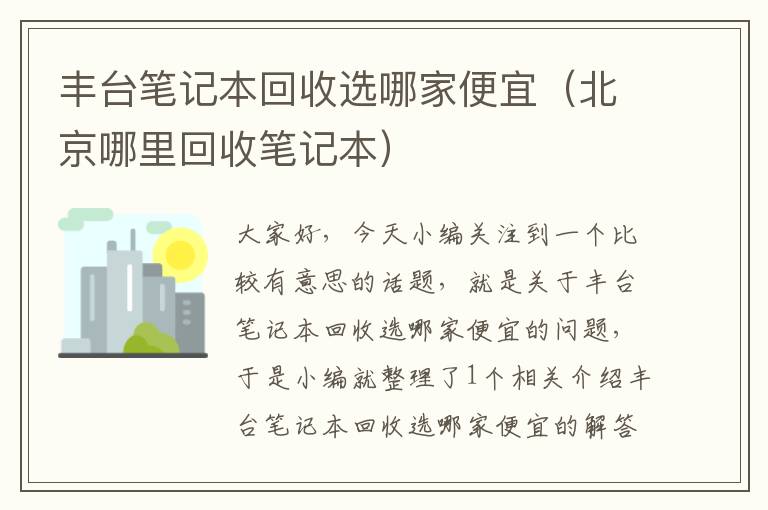 丰台笔记本回收选哪家便宜（北京哪里回收笔记本）

大家好，今天小编关注到一个比较有意思的话题，就是关于丰台笔记本回收选哪家便宜的问题，于是小编就整理了1个相关介绍丰台笔记本回收选哪家便宜的解答